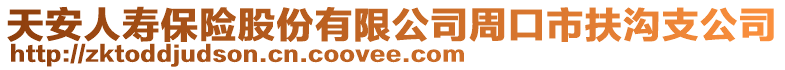 天安人寿保险股份有限公司周口市扶沟支公司
http://zktoddjudson.cn.coovee.com